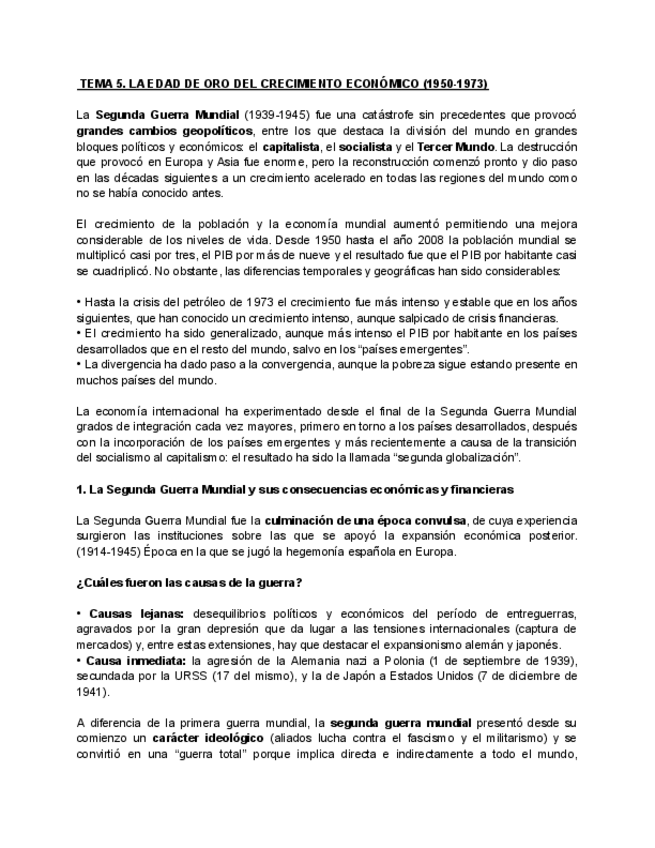 TEMA 5. LA EDAD DE ORO DEL CRECIMIENTO ECONÓMICO (1950-1973)

La Segunda Guerra Mundial (1939-1945) fue una catástrofe sin precedentes que provocó grandes cambios geopolíticos, entre los que destaca la división del mundo en grandes bloques políticos y económicos: el capitalista, el socialista y el Tercer Mundo. La destrucción que provocó en Europa y Asia fue enorme, pero la reconstrucción comenzó pronto y dio paso en las décadas siguientes a un crecimiento acelerado en todas las regiones del mundo como no se había conocido antes.

El crecimiento de la población y la economía mundial aumentó permitiendo una mejora considerable de los niveles de vida. Desde 1950 hasta el año 2008 la población mundial se multiplicó casi por tres, el PIB por más de nueve y el resultado fue que el PIB por habitante casi se cuadriplicó. No obstante, las diferencias temporales y geográficas han sido considerables:

• Hasta la crisis del petróleo de 1973 el crecimiento fue más intenso y estable que en los años siguientes, que han conocido un crecimiento intenso, aunque salpicado de crisis financieras.
• El crecimiento ha sido generalizado, aunque más intenso el PIB por habitante en los países desarrollados que en el resto del mundo, salvo en los "países emergentes".
• La divergencia ha dado paso a la convergencia, aunque la pobreza sigue estando presente en muchos países del mundo.

La economía internacional ha experimentado desde el final de la Segunda Guerra Mundial grados de integración cada vez mayores, primero en torno a los países desarrollados, después con la incorporación de los países emergentes y más recientemente a causa de la transición del socialismo al capitalismo: el resultado ha sido la llamada "segunda globalización".

1. La Segunda Guerra Mundial y sus consecuencias económicas y financieras

La Segunda Guerra Mundial fue la culminación de una época convulsa, de cuya experiencia surgieron las instituciones sobre las que se apoyó la expansión económica posterior. (1914-1945) Época en la que se jugó la hegemonía española en Europa.

¿Cuáles fueron las causas de la guerra?

• Causas lejanas: desequilibrios políticos y económicos del período de entreguerras, agravados por la gran depresión que da lugar a las tensiones internacionales (captura de mercados) y, entre estas extensiones, hay que destacar el expansionismo alemán y japonés.
• Causa inmediata: la agresión de la Alemania nazi a Polonia (1 de septiembre de 1939), secundada por la URSS (17 del mismo), y la de Japón a Estados Unidos (7 de diciembre de 1941).

A diferencia de la primera guerra mundial, la segunda guerra mundial presentó desde su comienzo un carácter ideológico (aliados lucha contra el fascismo y el militarismo) y se convirtió en una "guerra total" porque implica directa e indirectamente a todo el mundo,